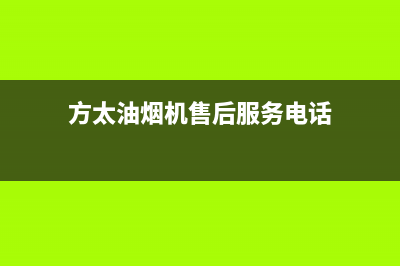 方太油烟机售后服务电话